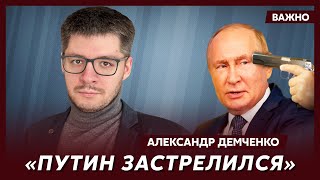 ВАЖНО

АЛЕКСАНДР ДЕМЧЕНКО

«ПУТИН ЗАСТРЕЛИЛСЯ»